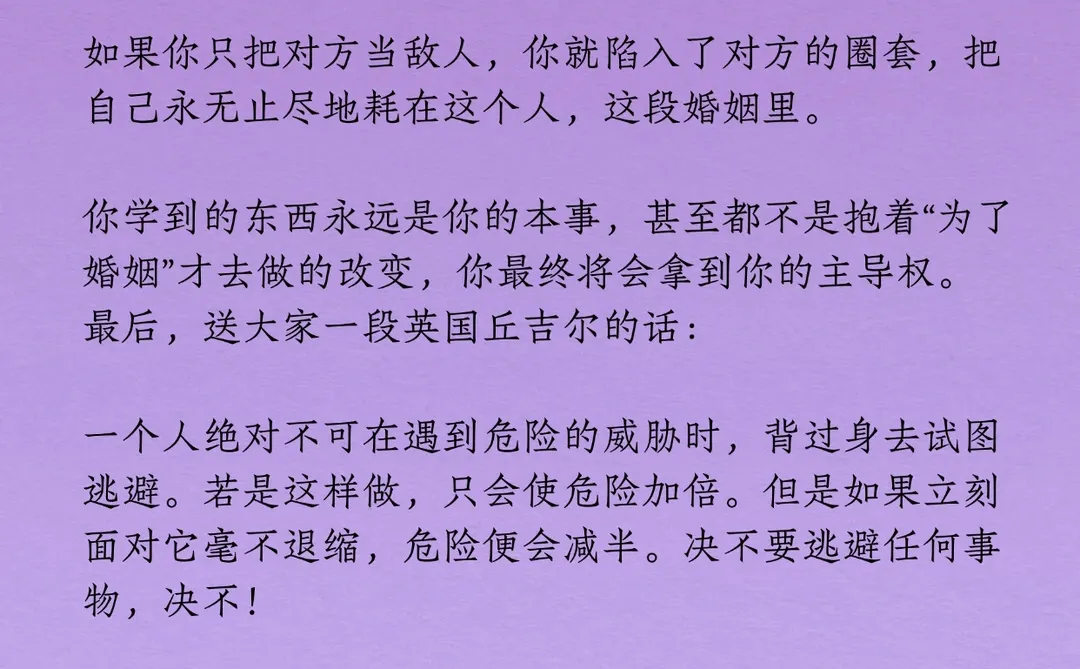 如果你只把对方当敌人，你就陷入了对方的圈套，把自己永无止尽地耗在这个人，这段婚姻里。

你学到的东西永远是你的本事，甚至都不是抱着“为了婚姻”才去做的改变，你最终将会拿到你的主导权。
最后，送大家一段英国丘吉尔的话：

一个人绝对不可在遇到危险的威胁时，背过身去试图逃避。若是这样做，只会使危险加倍。但是如果立刻面对它毫不退缩，危险便会减半。决不要逃避任何事物，决不！